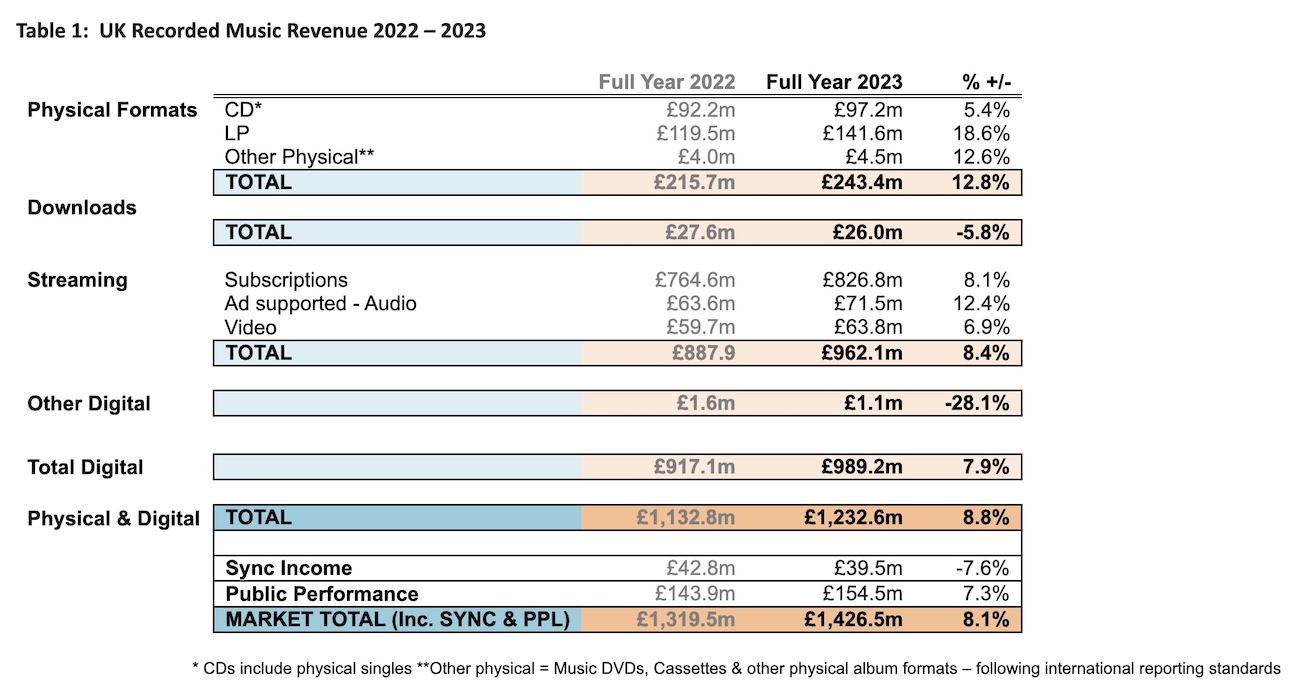 Table 1: UK Recorded Music Revenue 2022 – 2023

| | | Full Year 2022 | Full Year 2023 | % +/- |
|---|---|---|---|---|
| Physical Formats | CD* | £92.2m | £97.2m | 5.4% |
| | LP | £119.5m | £141.6m | 18.6% |
| | Other Physical** | £4.0m | £4.5m | 12.6% |
| | TOTAL | £215.7m | £243.4m | 12.8% |
| Downloads | | | | |
| | TOTAL | £27.6m | £26.0m | -5.8% |
| Streaming | Subscriptions | £764.6m | £826.8m | 8.1% |
| | Ad supported - Audio | £63.6m | £71.5m | 12.4% |
| | Video | £59.7m | £63.8m | 6.9% |
| | TOTAL | £887.9 | £962.1m | 8.4% |
| Other Digital | | £1.6m | £1.1m | -28.1% |
| Total Digital | | £917.1m | £989.2m | 7.9% |
| Physical & Digital | TOTAL | £1,132.8m | £1,232.6m | 8.8% |
| | Sync Income | £42.8m | £39.5m | -7.6% |
| | Public Performance | £143.9m | £154.5m | 7.3% |
| | MARKET TOTAL (Inc. SYNC & PPL) | £1,319.5m | £1,426.5m | 8.1% |

* CDs include physical singles **Other physical = Music DVDs, Cassettes & other physical album formats – following international reporting standards